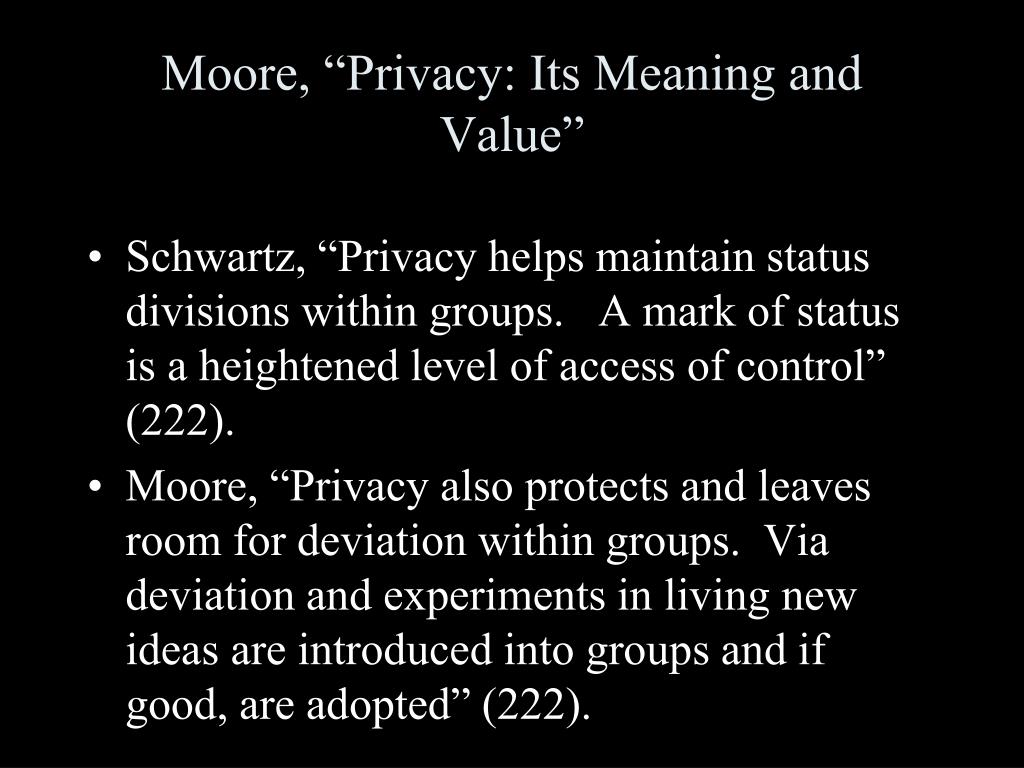 Moore, “Privacy: Its Meaning and Value”

• Schwartz, “Privacy helps maintain status divisions within groups. A mark of status is a heightened level of access of control” (222).

• Moore, “Privacy also protects and leaves room for deviation within groups. Via deviation and experiments in living new ideas are introduced into groups and if good, are adopted” (222).